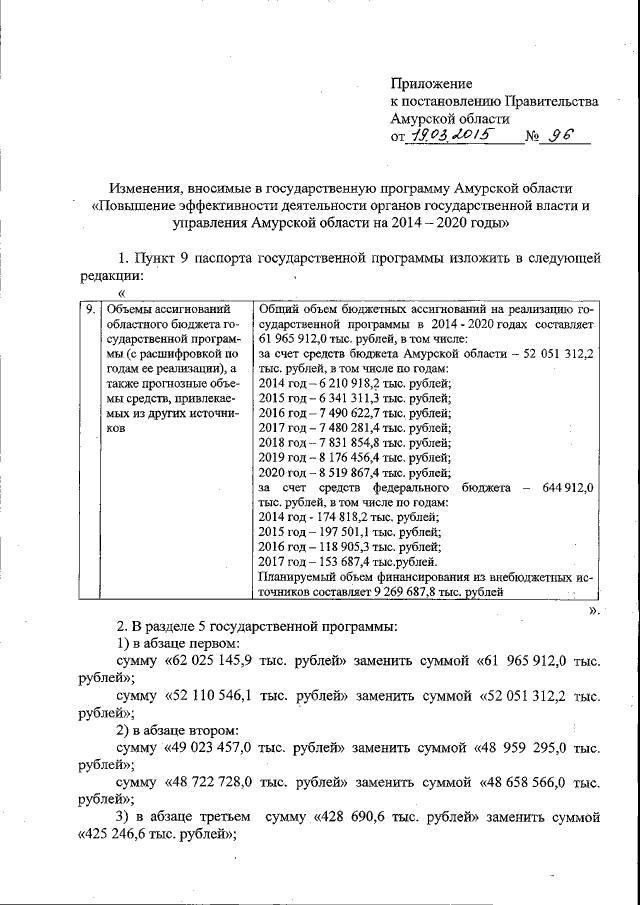 Приложение
к постановлению Правительства
Амурской области
от 19.03.2015 № 96

Изменения, вносимые в государственную программу Амурской области «Повышение эффективности деятельности органов государственной власти и управления Амурской области на 2014 – 2020 годы»

1. Пункт 9 паспорта государственной программы изложить в следующей редакции:

«

| 9. | Объемы ассигнований областного бюджета государственной программы (с расшифровкой по годам ее реализации), а также прогнозные объемы средств, привлекаемых из других источников | Общий объем бюджетных ассигнований на реализацию государственной программы в 2014 - 2020 годах составляет 61 965 912,0 тыс. рублей, в том числе: за счет средств бюджета Амурской области – 52 051 312,2 тыс. рублей, в том числе по годам: 2014 год – 6 210 918,2 тыс. рублей; 2015 год – 6 341 311,3 тыс. рублей; 2016 год – 7 490 622,7 тыс. рублей; 2017 год – 7 480 281,4 тыс. рублей; 2018 год – 7 831 854,8 тыс. рублей; 2019 год – 8 176 456,4 тыс. рублей; 2020 год – 8 519 867,4 тыс. рублей; за счет средств федерального бюджета – 644 912,0 тыс. рублей, в том числе по годам: 2014 год - 174 818,2 тыс. рублей; 2015 год – 197 501,1 тыс. рублей; 2016 год – 118 905,3 тыс. рублей; 2017 год – 153 687,4 тыс.рублей. Планируемый объем финансирования из внебюджетных источников составляет 9 269 687,8 тыс. рублей |

».

2. В разделе 5 государственной программы:
1) в абзаце первом:
сумму «62 025 145,9 тыс. рублей» заменить суммой «61 965 912,0 тыс. рублей»;
сумму «52 110 546,1 тыс. рублей» заменить суммой «52 051 312,2 тыс. рублей»;
2) в абзаце втором:
сумму «49 023 457,0 тыс. рублей» заменить суммой «48 959 295,0 тыс. рублей»;
сумму «48 722 728,0 тыс. рублей» заменить суммой «48 658 566,0 тыс. рублей»;
3) в абзаце третьем сумму «428 690,6 тыс. рублей» заменить суммой «425 246,6 тыс. рублей»;